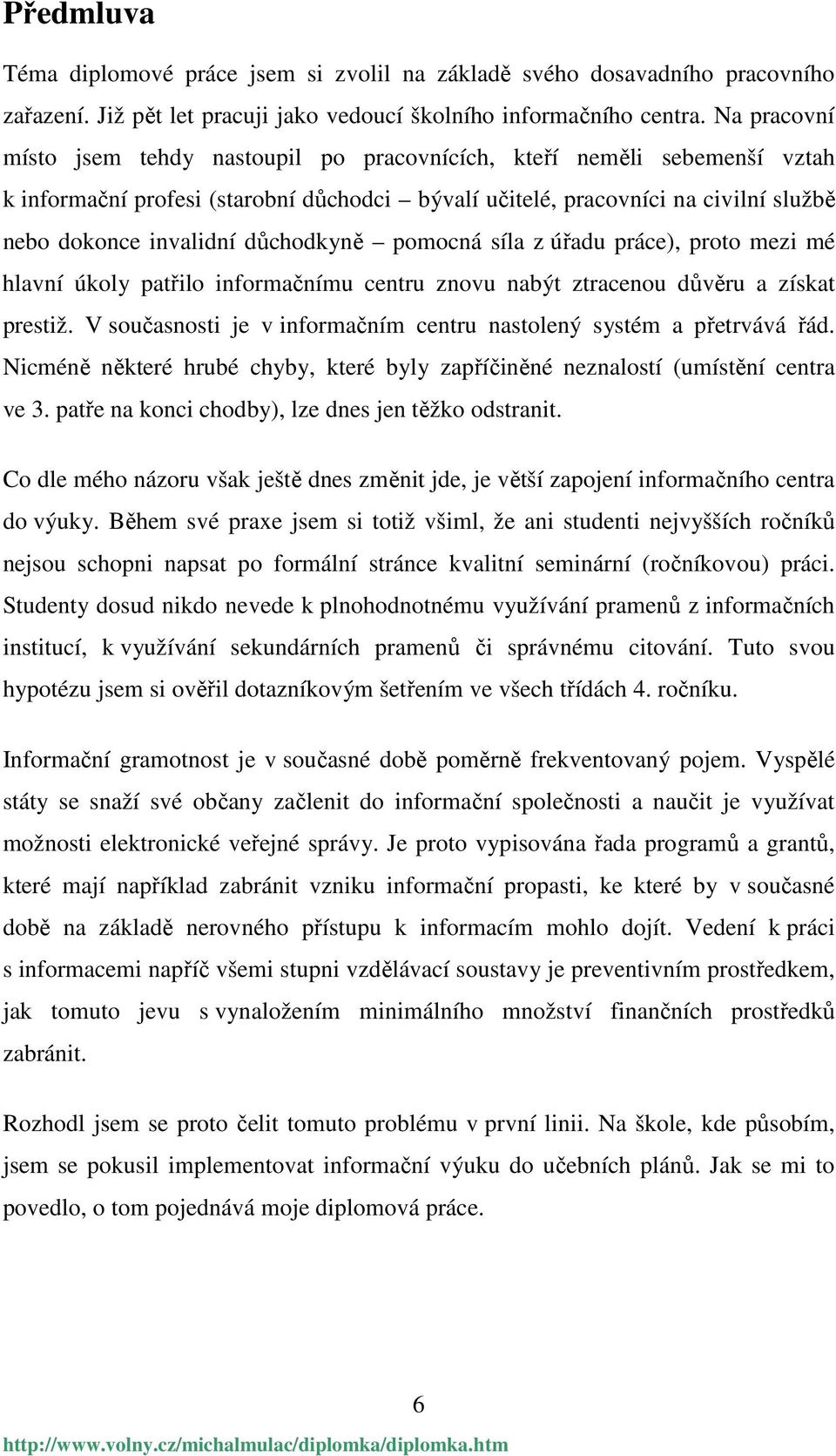 Předmluva

Téma diplomové práce jsem si zvolil na základě svého dosavadního pracovního zařazení. Již pět let pracuji jako vedoucí školního informačního centra. Na pracovní místo jsem tehdy nastoupil po pracovnících, kteří neměli sebemenší vztah k informační profesi (starobní důchodci – bývalí učitelé, pracovníci na civilní službě nebo dokonce invalidní důchodkyně – pomocná síla z úřadu práce), proto mezi mé hlavní úkoly patřilo informačnímu centru znovu nabýt ztracenou důvěru a získat prestiž. V současnosti je v informačním centru nastolený systém a přetrvává řád. Nicméně některé hrubé chyby, které byly zapříčiněné neznalostí (umístění centra ve 3. patře na konci chodby), lze dnes jen těžko odstranit.

Co dle mého názoru však ještě dnes změnit jde, je větší zapojení informačního centra do výuky. Během své praxe jsem si totiž všiml, že ani studenti nejvyšších ročníků nejsou schopni napsat po formální stránce kvalitní seminární (ročníkovou) práci. Studenty dosud nikdo nevede k plnohodnotnému využívání pramenů z informačních institucí, k využívání sekundárních pramenů či správnému citování. Tuto svou hypotézu jsem si ověřil dotazníkovým šetřením ve všech třídách 4. ročníku.

Informační gramotnost je v současné době poměrně frekventovaný pojem. Vyspělé státy se snaží své občany začlenit do informační společnosti a naučit je využívat možnosti elektronické veřejné správy. Je proto vypisována řada programů a grantů, které mají například zabránit vzniku informační propasti, ke které by v současné době na základě nerovného přístupu k informacím mohlo dojít. Vedení k práci s informacemi napříč všemi stupni vzdělávací soustavy je preventivním prostředkem, jak tomuto jevu s vynaložením minimálního množství finančních prostředků zabránit.

Rozhodl jsem se proto čelit tomuto problému v první linii. Na škole, kde působím, jsem se pokusil implementovat informační výuku do učebních plánů. Jak se mi to povedlo, o tom pojednává moje diplomová práce.

6

http://www.volny.cz/michalmulac/diplomka/diplomka.htm